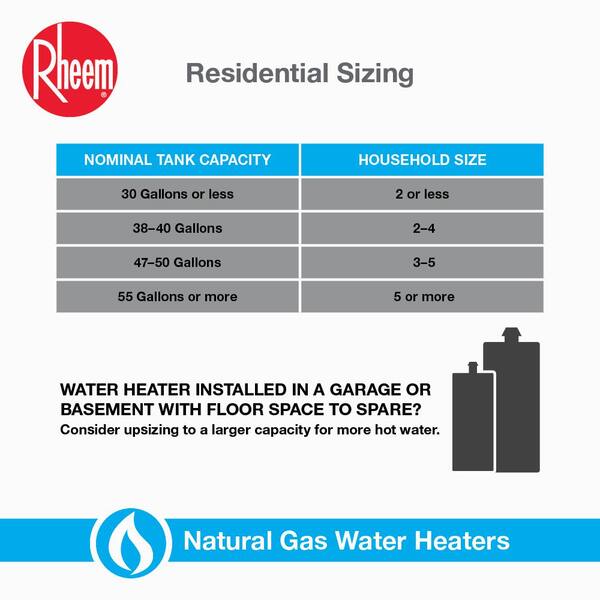 Rheem®

Residential Sizing

| NOMINAL TANK CAPACITY | HOUSEHOLD SIZE |
|---|---|
| 30 Gallons or less | 2 or less |
| 38–40 Gallons | 2–4 |
| 47–50 Gallons | 3–5 |
| 55 Gallons or more | 5 or more |

WATER HEATER INSTALLED IN A GARAGE OR BASEMENT WITH FLOOR SPACE TO SPARE?
Consider upsizing to a larger capacity for more hot water.

Natural Gas Water Heaters